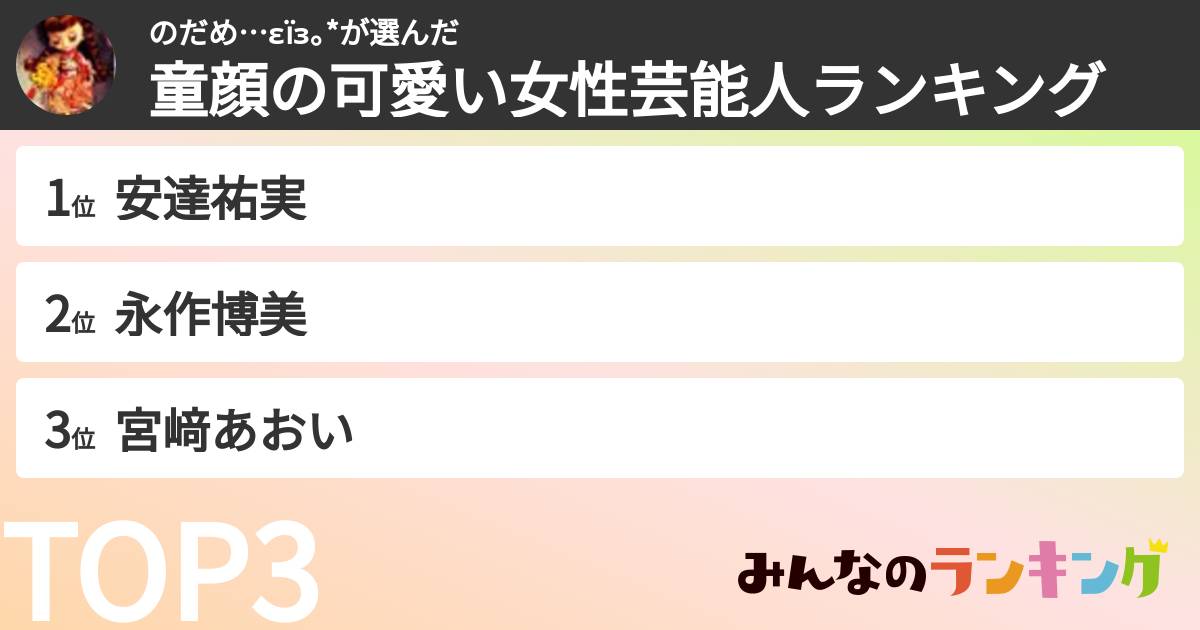 のだめ…εïз。*が選んだ
童顔の可愛い女性芸能人ランキング

1位 安達祐実

2位 永作博美

3位 宮﨑あおい

TOP3

みんなのランキング